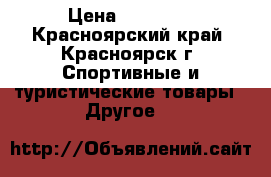 Цена
Красноярский край
Красноярск г
Спортивные и туристические товары
Другое

http://Объявлений.сайт